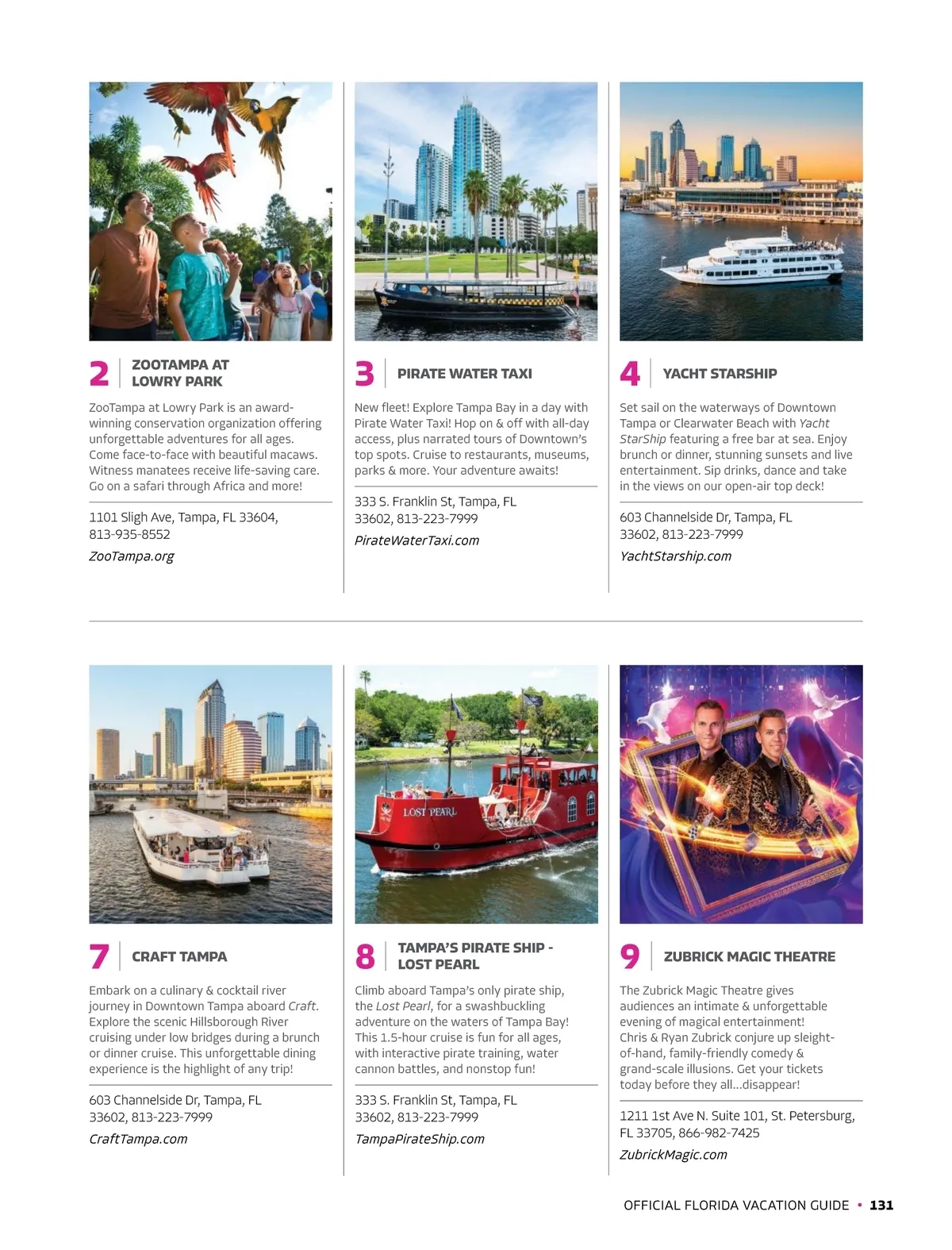 2 ZOOTAMPA AT LOWRY PARK

ZooTampa at Lowry Park is an award-winning conservation organization offering unforgettable adventures for all ages. Come face-to-face with beautiful macaws. Witness manatees receive life-saving care. Go on a safari through Africa and more!

1101 Sligh Ave, Tampa, FL 33604, 813-935-8552

ZooTampa.org

3 PIRATE WATER TAXI

New fleet! Explore Tampa Bay in a day with Pirate Water Taxi! Hop on & off with all-day access, plus narrated tours of Downtown's top spots. Cruise to restaurants, museums, parks & more. Your adventure awaits!

333 S. Franklin St, Tampa, FL 33602, 813-223-7999

PirateWaterTaxi.com

4 YACHT STARSHIP

Set sail on the waterways of Downtown Tampa or Clearwater Beach with Yacht StarShip featuring a free bar at sea. Enjoy brunch or dinner, stunning sunsets and live entertainment. Sip drinks, dance and take in the views on our open-air top deck!

603 Channelside Dr, Tampa, FL 33602, 813-223-7999

YachtStarship.com

LOST PEARL

7 CRAFT TAMPA

Embark on a culinary & cocktail river journey in Downtown Tampa aboard Craft. Explore the scenic Hillsborough River cruising under low bridges during a brunch or dinner cruise. This unforgettable dining experience is the highlight of any trip!

603 Channelside Dr, Tampa, FL 33602, 813-223-7999

CraftTampa.com

8 TAMPA'S PIRATE SHIP - LOST PEARL

Climb aboard Tampa's only pirate ship, the Lost Pearl, for a swashbuckling adventure on the waters of Tampa Bay! This 1.5-hour cruise is fun for all ages, with interactive pirate training, water cannon battles, and nonstop fun!

333 S. Franklin St, Tampa, FL 33602, 813-223-7999

TampaPirateShip.com

9 ZUBRICK MAGIC THEATRE

The Zubrick Magic Theatre gives audiences an intimate & unforgettable evening of magical entertainment! Chris & Ryan Zubrick conjure up sleight-of-hand, family-friendly comedy & grand-scale illusions. Get your tickets today before they all...disappear!

1211 1st Ave N. Suite 101, St. Petersburg, FL 33705, 866-982-7425

ZubrickMagic.com

OFFICIAL FLORIDA VACATION GUIDE • 131